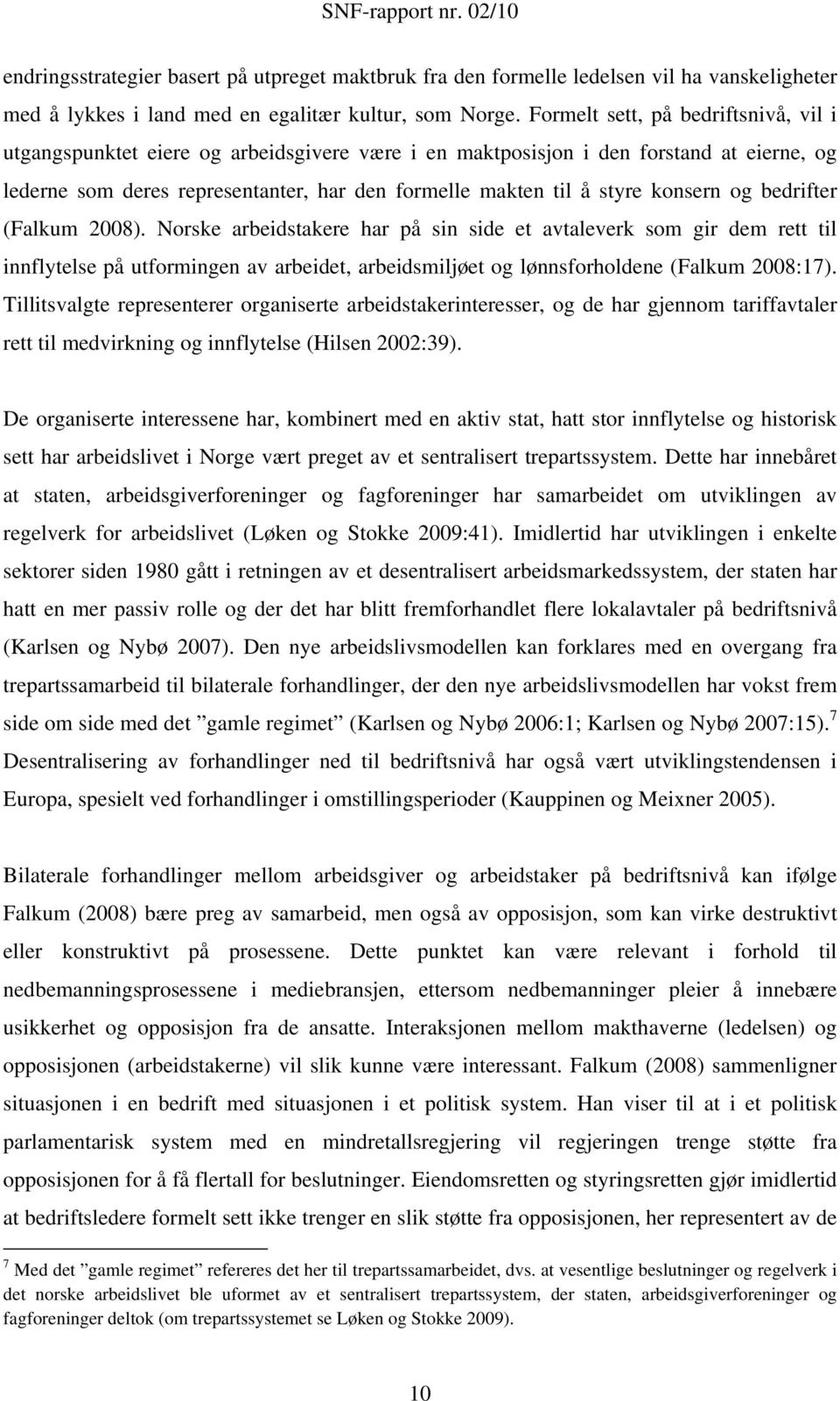 SNF-rapport nr. 02/10

endringsstrategier basert på utpreget maktbruk fra den formelle ledelsen vil ha vanskeligheter med å lykkes i land med en egalitær kultur, som Norge. Formelt sett, på bedriftsnivå, vil i utgangspunktet eiere og arbeidsgivere være i en maktposisjon i den forstand at eierne, og lederne som deres representanter, har den formelle makten til å styre konsern og bedrifter (Falkum 2008). Norske arbeidstakere har på sin side et avtaleverk som gir dem rett til innflytelse på utformingen av arbeidet, arbeidsmiljøet og lønnsforholdene (Falkum 2008:17). Tillitsvalgte representerer organiserte arbeidstakerinteresser, og de har gjennom tariffavtaler rett til medvirkning og innflytelse (Hilsen 2002:39).

De organiserte interessene har, kombinert med en aktiv stat, hatt stor innflytelse og historisk sett har arbeidslivet i Norge vært preget av et sentralisert trepartssystem. Dette har innebåret at staten, arbeidsgiverforeninger og fagforeninger har samarbeidet om utviklingen av regelverk for arbeidslivet (Løken og Stokke 2009:41). Imidlertid har utviklingen i enkelte sektorer siden 1980 gått i retningen av et desentralisert arbeidsmarkedssystem, der staten har hatt en mer passiv rolle og der det har blitt fremforhandlet flere lokalavtaler på bedriftsnivå (Karlsen og Nybø 2007). Den nye arbeidslivsmodellen kan forklares med en overgang fra trepartssamarbeid til bilaterale forhandlinger, der den nye arbeidslivsmodellen har vokst frem side om side med det ”gamle regimet” (Karlsen og Nybø 2006:1; Karlsen og Nybø 2007:15).$^7$ Desentralisering av forhandlinger ned til bedriftsnivå har også vært utviklingstendensen i Europa, spesielt ved forhandlinger i omstillingsperioder (Kauppinen og Meixner 2005).

Bilaterale forhandlinger mellom arbeidsgiver og arbeidstaker på bedriftsnivå kan ifølge Falkum (2008) bære preg av samarbeid, men også av opposisjon, som kan virke destruktivt eller konstruktivt på prosessene. Dette punktet kan være relevant i forhold til nedbemanningsprosessene i mediebransjen, ettersom nedbemanninger pleier å innebære usikkerhet og opposisjon fra de ansatte. Interaksjonen mellom makthaverne (ledelsen) og opposisjonen (arbeidstakerne) vil slik kunne være interessant. Falkum (2008) sammenligner situasjonen i en bedrift med situasjonen i et politisk system. Han viser til at i et politisk parlamentarisk system med en mindretallsregjering vil regjeringen trenge støtte fra opposisjonen for å få flertall for beslutninger. Eiendomsretten og styringsretten gjør imidlertid at bedriftsledere formelt sett ikke trenger en slik støtte fra opposisjonen, her representert av de

$^7$ Med det ”gamle regimet” refereres det her til trepartssamarbeidet, dvs. at vesentlige beslutninger og regelverk i det norske arbeidslivet ble uformet av et sentralisert trepartssystem, der staten, arbeidsgiverforeninger og fagforeninger deltok (om trepartssystemet se Løken og Stokke 2009).

10